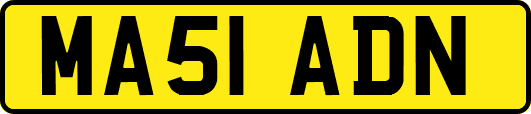 MA51 ADN